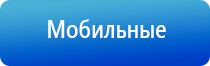 Мобильные